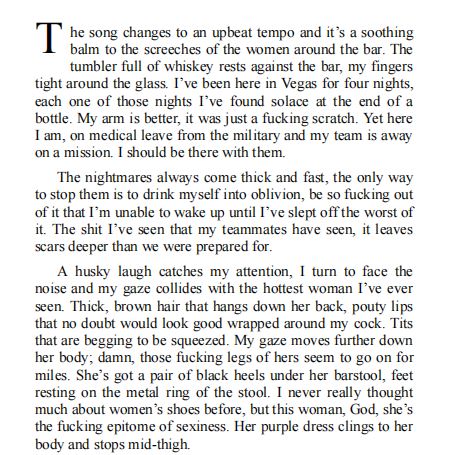 The song changes to an upbeat tempo and it's a soothing balm to the screeches of the women around the bar. The tumbler full of whiskey rests against the bar, my fingers tight around the glass. I've been here in Vegas for four nights, each one of those nights I've found solace at the end of a bottle. My arm is better, it was just a fucking scratch. Yet here I am, on medical leave from the military and my team is away on a mission. I should be there with them.

The nightmares always come thick and fast, the only way to stop them is to drink myself into oblivion, be so fucking out of it that I'm unable to wake up until I've slept off the worst of it. The shit I've seen that my teammates have seen, it leaves scars deeper than we were prepared for.

A husky laugh catches my attention, I turn to face the noise and my gaze collides with the hottest woman I've ever seen. Thick, brown hair that hangs down her back, pouty lips that no doubt would look good wrapped around my cock. Tits that are begging to be squeezed. My gaze moves further down her body; damn, those fucking legs of hers seem to go on for miles. She's got a pair of black heels under her barstool, feet resting on the metal ring of the stool. I never really thought much about women's shoes before, but this woman, God, she's the fucking epitome of sexiness. Her purple dress clings to her body and stops mid-thigh.